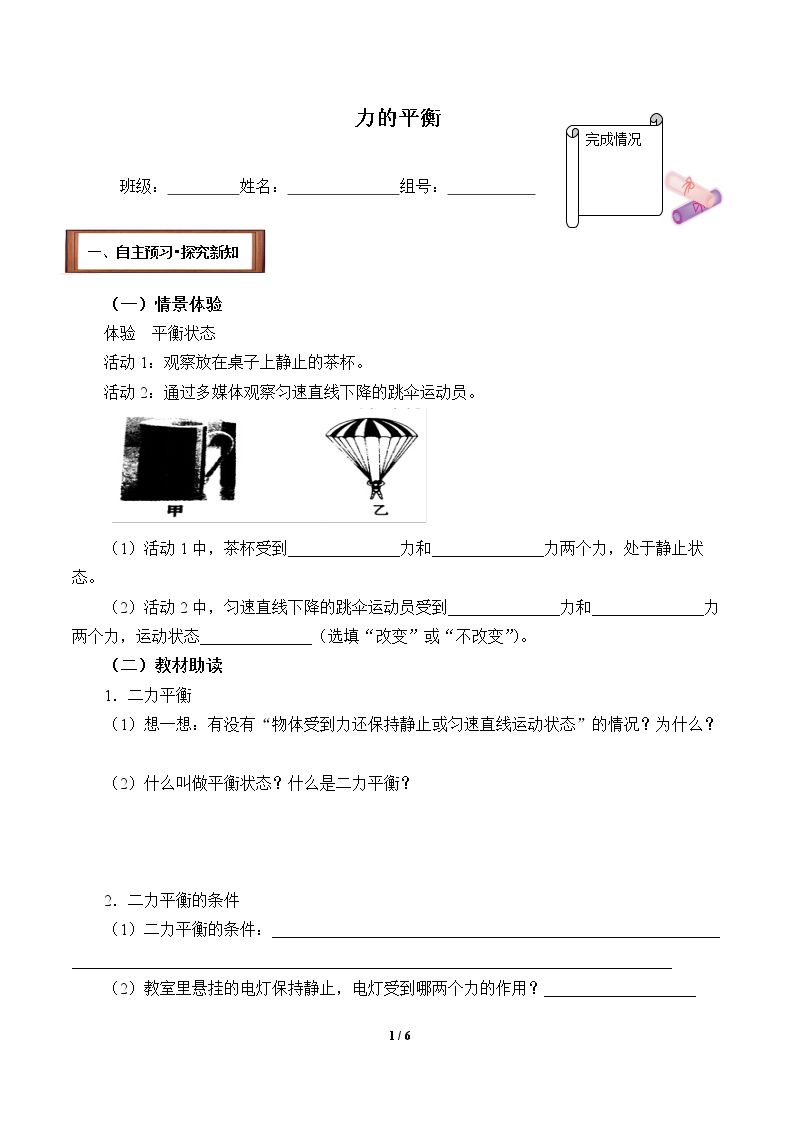 力的平衡

完成情况

班级：____姓名：____组号：____

一、自主预习•探究新知

（一）情景体验

体验 平衡状态

活动1：观察放在桌子上静止的茶杯。

活动2：通过多媒体观察匀速直线下降的跳伞运动员。

甲

乙

（1）活动1中，茶杯受到____力和____力两个力，处于静止状态。

（2）活动2中，匀速直线下降的跳伞运动员受到____力和____力两个力，运动状态____（选填“改变”或“不改变”）。

（二）教材助读

1.二力平衡

（1）想一想：有没有“物体受到力还保持静止或匀速直线运动状态”的情况？为什么？

（2）什么叫做平衡状态？什么是二力平衡？

2.二力平衡的条件

（1）二力平衡的条件：____

____

（2）教室里悬挂的电灯保持静止，电灯受到哪两个力的作用？____

1 / 6